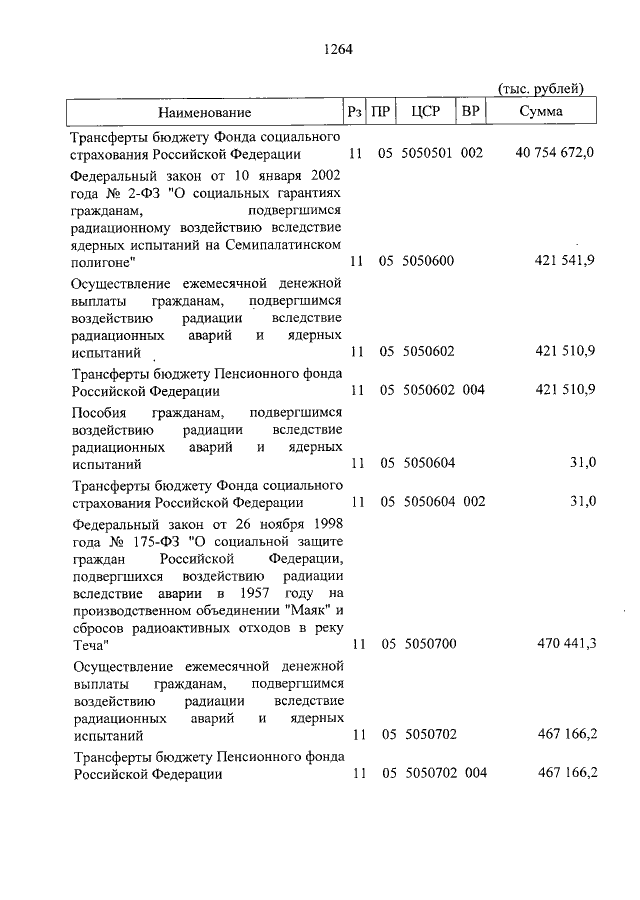 1264

(тыс. рублей)

| Наименование | Рз | ПР | ЦСР | ВР | Сумма |
|---|---|---|---|---|---|
| Трансферты бюджету Фонда социального страхования Российской Федерации | 11 | 05 | 5050501 | 002 | 40 754 672,0 |
| Федеральный закон от 10 января 2002 года № 2-ФЗ "О социальных гарантиях гражданам, подвергшимся радиационному воздействию вследствие ядерных испытаний на Семипалатинском полигоне" | 11 | 05 | 5050600 | | 421 541,9 |
| Осуществление ежемесячной денежной выплаты гражданам, подвергшимся воздействию радиации вследствие радиационных аварий и ядерных испытаний | 11 | 05 | 5050602 | | 421 510,9 |
| Трансферты бюджету Пенсионного фонда Российской Федерации | 11 | 05 | 5050602 | 004 | 421 510,9 |
| Пособия гражданам, подвергшимся воздействию радиации вследствие радиационных аварий и ядерных испытаний | 11 | 05 | 5050604 | | 31,0 |
| Трансферты бюджету Фонда социального страхования Российской Федерации | 11 | 05 | 5050604 | 002 | 31,0 |
| Федеральный закон от 26 ноября 1998 года № 175-ФЗ "О социальной защите граждан Российской Федерации, подвергшихся воздействию радиации вследствие аварии в 1957 году на производственном объединении "Маяк" и сбросов радиоактивных отходов в реку Теча" | 11 | 05 | 5050700 | | 470 441,3 |
| Осуществление ежемесячной денежной выплаты гражданам, подвергшимся воздействию радиации вследствие радиационных аварий и ядерных испытаний | 11 | 05 | 5050702 | | 467 166,2 |
| Трансферты бюджету Пенсионного фонда Российской Федерации | 11 | 05 | 5050702 | 004 | 467 166,2 |